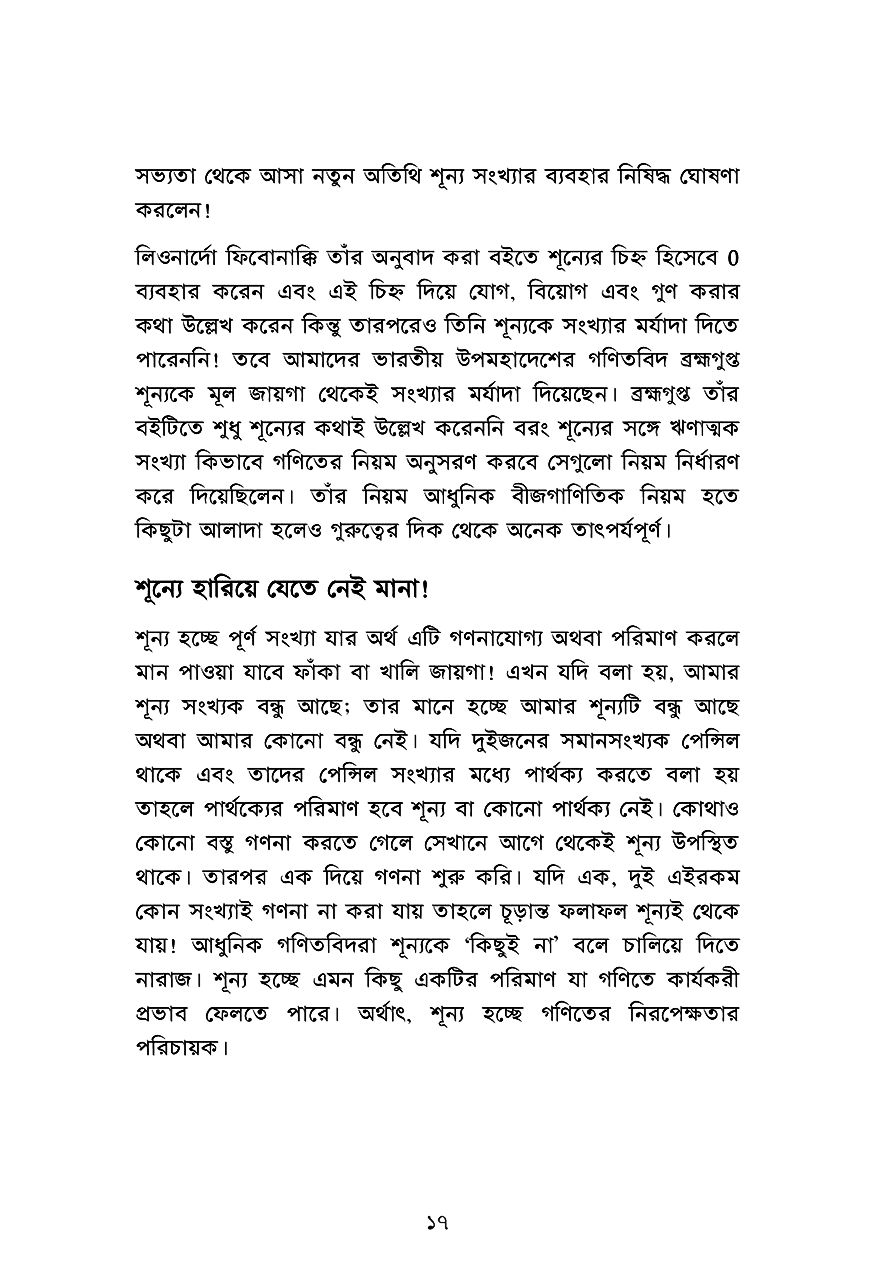 সভ্যতা থেকে আসা নতুন অতিথি শূন্য সংখ্যার ব্যবহার নিষিদ্ধ ঘোষণা করলেন!

লিওনার্দো ফিবোনাক্কি তাঁর অনুবাদ করা বইতে শূন্যের চিহ্ন হিসেবে 0 ব্যবহার করেন এবং এই চিহ্ন দিয়ে যোগ, বিয়োগ এবং গুণ করার কথা উল্লেখ করেন কিন্তু তারপরেও তিনি শূন্যকে সংখ্যার মর্যাদা দিতে পারেননি! তবে আমাদের ভারতীয় উপমহাদেশের গণিতবিদ ব্রহ্মগুপ্ত শূন্যকে মূল জায়গা থেকেই সংখ্যার মর্যাদা দিয়েছেন। ব্রহ্মগুপ্ত তাঁর বইটিতে শুধু শূন্যের কথাই উল্লেখ করেননি বরং শূন্যের সঙ্গে ঋণাত্মক সংখ্যা কিভাবে গণিতের নিয়ম অনুসরণ করবে সেগুলো নিয়ম নির্ধারণ করে দিয়েছিলেন। তাঁর নিয়ম আধুনিক বীজগাণিতিক নিয়ম হতে কিছুটা আলাদা হলেও গুরুত্বের দিক থেকে অনেক তাৎপর্যপূর্ণ।

শূন্যে হারিয়ে যেতে নেই মানা!

শূন্য হচ্ছে পূর্ণ সংখ্যা যার অর্থ এটি গণনাযোগ্য অথবা পরিমাণ করলে মান পাওয়া যাবে ফাঁকা বা খালি জায়গা! এখন যদি বলা হয়, আমার শূন্য সংখ্যক বন্ধু আছে; তার মানে হচ্ছে আমার শূন্যটি বন্ধু আছে অথবা আমার কোনো বন্ধু নেই। যদি দুইজনের সমানসংখ্যক পেন্সিল থাকে এবং তাদের পেন্সিল সংখ্যার মধ্যে পার্থক্য করতে বলা হয় তাহলে পার্থক্যের পরিমাণ হবে শূন্য বা কোনো পার্থক্য নেই। কোথাও কোনো বস্তু গণনা করতে গেলে সেখানে আগে থেকেই শূন্য উপস্থিত থাকে। তারপর এক দিয়ে গণনা শুরু করি। যদি এক, দুই এইরকম কোন সংখ্যাই গণনা না করা যায় তাহলে চূড়ান্ত ফলাফল শূন্যই থেকে যায়! আধুনিক গণিতবিদরা শূন্যকে ‘কিছুই না’ বলে চালিয়ে দিতে নারাজ। শূন্য হচ্ছে এমন কিছু একটির পরিমাণ যা গণিতে কার্যকরী প্রভাব ফেলতে পারে। অর্থাৎ, শূন্য হচ্ছে গণিতের নিরপেক্ষতার পরিচায়ক।

১৭